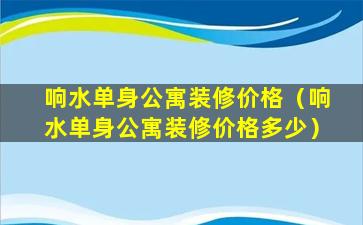 响水单身公寓装修价格（响水单身公寓装修价格多少）